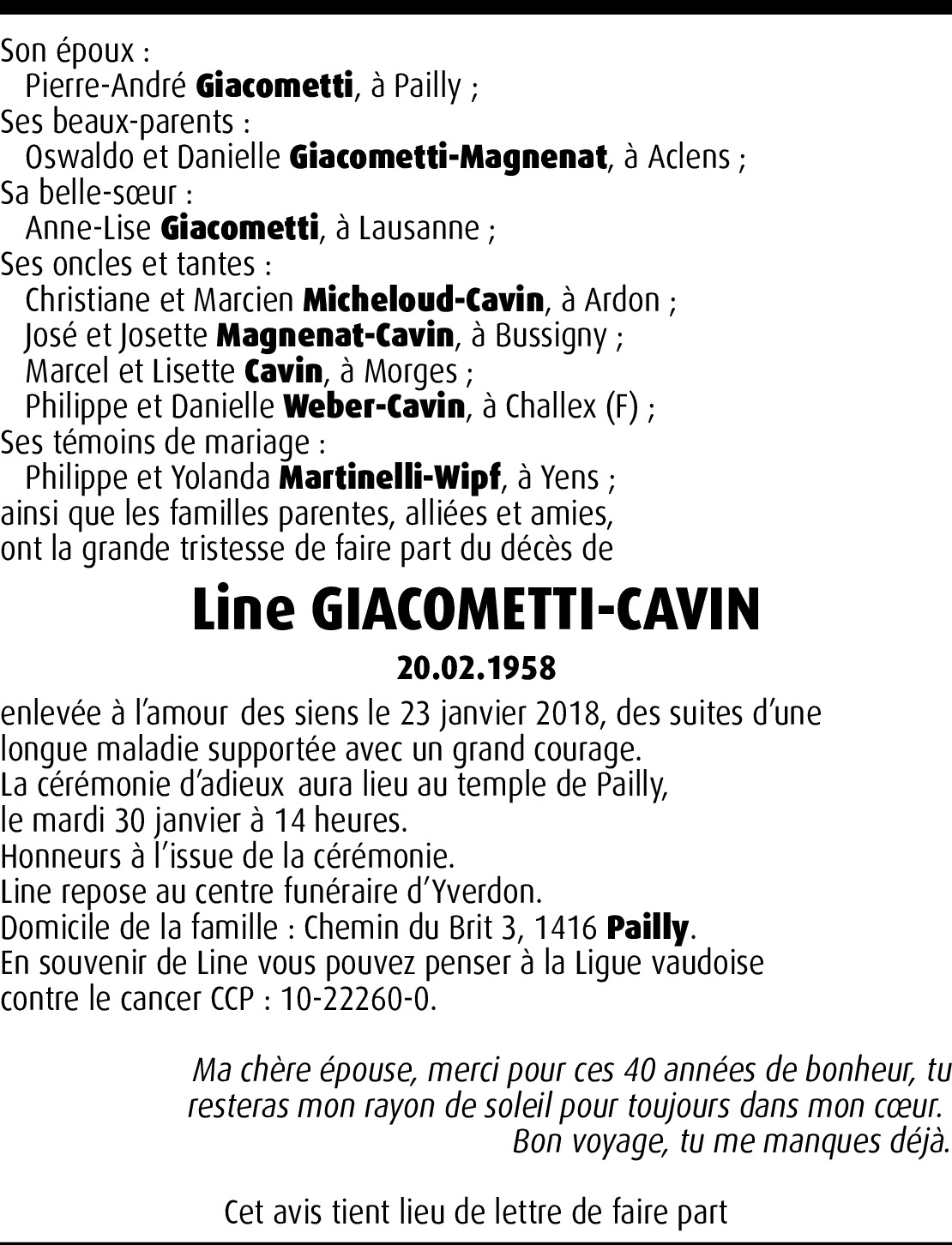 Son époux :
Pierre-André Giacometti, à Pailly ;
Ses beaux-parents :
Oswaldo et Danielle Giacometti-Magnenat, à Aclens ;
Sa belle-sœur :
Anne-Lise Giacometti, à Lausanne ;
Ses oncles et tantes :
Christiane et Marcien Micheloud-Cavin, à Ardon ;
José et Josette Magnenat-Cavin, à Bussigny ;
Marcel et Lisette Cavin, à Morges ;
Philippe et Danielle Weber-Cavin, à Challex (F) ;
Ses témoins de mariage :
Philippe et Yolanda Martinelli-Wipf, à Yens ;
ainsi que les familles parentes, alliées et amies,
ont la grande tristesse de faire part du décès de

Line GIACOMETTI-CAVIN

20.02.1958

enlevée à l'amour des siens le 23 janvier 2018, des suites d'une longue maladie supportée avec un grand courage.
La cérémonie d'adieux aura lieu au temple de Pailly,
le mardi 30 janvier à 14 heures.
Honneurs à l'issue de la cérémonie.
Line repose au centre funéraire d'Yverdon.
Domicile de la famille : Chemin du Brit 3, 1416 Pailly.
En souvenir de Line vous pouvez penser à la Ligue vaudoise contre le cancer CCP : 10-22260-0.

Ma chère épouse, merci pour ces 40 années de bonheur, tu resteras mon rayon de soleil pour toujours dans mon cœur.
Bon voyage, tu me manques déjà.

Cet avis tient lieu de lettre de faire part